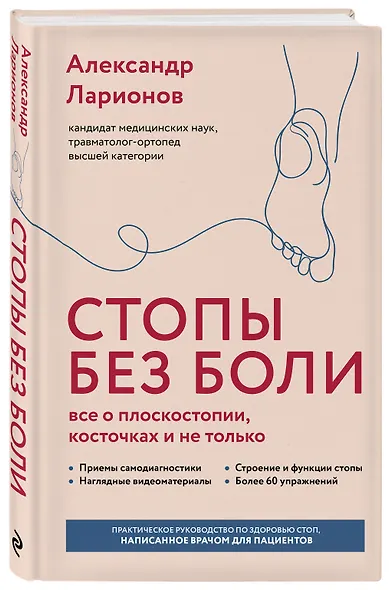 Александр Ларионов

СТОПЫ БЕЗ БОЛИ

Александр Ларионов

кандидат медицинских наук, травматолог-ортопед высшей категории

СТОПЫ БЕЗ БОЛИ

все о плоскостопии, косточках и не только

• Приемы самодиагностики
• Наглядные видеоматериалы

• Строение и функции стопы
• Более 60 упражнений

ПРАКТИЧЕСКОЕ РУКОВОДСТВО ПО ЗДОРОВЬЮ СТОП, НАПИСАННОЕ ВРАЧОМ ДЛЯ ПАЦИЕНТОВ